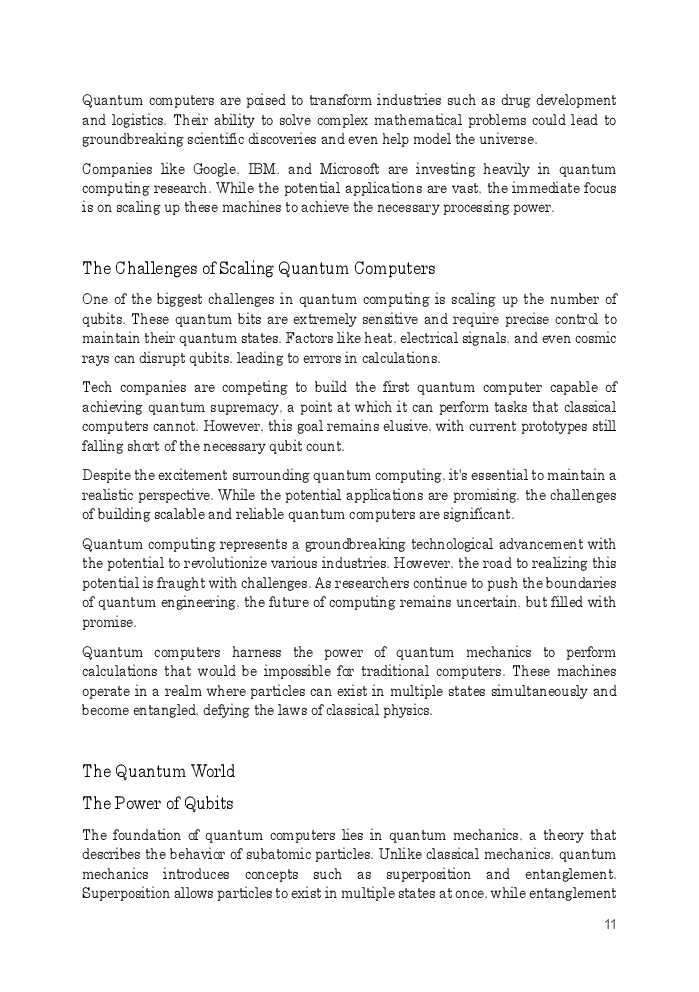 Quantum computers are poised to transform industries such as drug development and logistics. Their ability to solve complex mathematical problems could lead to groundbreaking scientific discoveries and even help model the universe.

Companies like Google, IBM, and Microsoft are investing heavily in quantum computing research. While the potential applications are vast, the immediate focus is on scaling up these machines to achieve the necessary processing power.

The Challenges of Scaling Quantum Computers

One of the biggest challenges in quantum computing is scaling up the number of qubits. These quantum bits are extremely sensitive and require precise control to maintain their quantum states. Factors like heat, electrical signals, and even cosmic rays can disrupt qubits, leading to errors in calculations.

Tech companies are competing to build the first quantum computer capable of achieving quantum supremacy, a point at which it can perform tasks that classical computers cannot. However, this goal remains elusive, with current prototypes still falling short of the necessary qubit count.

Despite the excitement surrounding quantum computing, it's essential to maintain a realistic perspective. While the potential applications are promising, the challenges of building scalable and reliable quantum computers are significant.

Quantum computing represents a groundbreaking technological advancement with the potential to revolutionize various industries. However, the road to realizing this potential is fraught with challenges. As researchers continue to push the boundaries of quantum engineering, the future of computing remains uncertain, but filled with promise.

Quantum computers harness the power of quantum mechanics to perform calculations that would be impossible for traditional computers. These machines operate in a realm where particles can exist in multiple states simultaneously and become entangled, defying the laws of classical physics.

The Quantum World

The Power of Qubits

The foundation of quantum computers lies in quantum mechanics, a theory that describes the behavior of subatomic particles. Unlike classical mechanics, quantum mechanics introduces concepts such as superposition and entanglement. Superposition allows particles to exist in multiple states at once, while entanglement

11